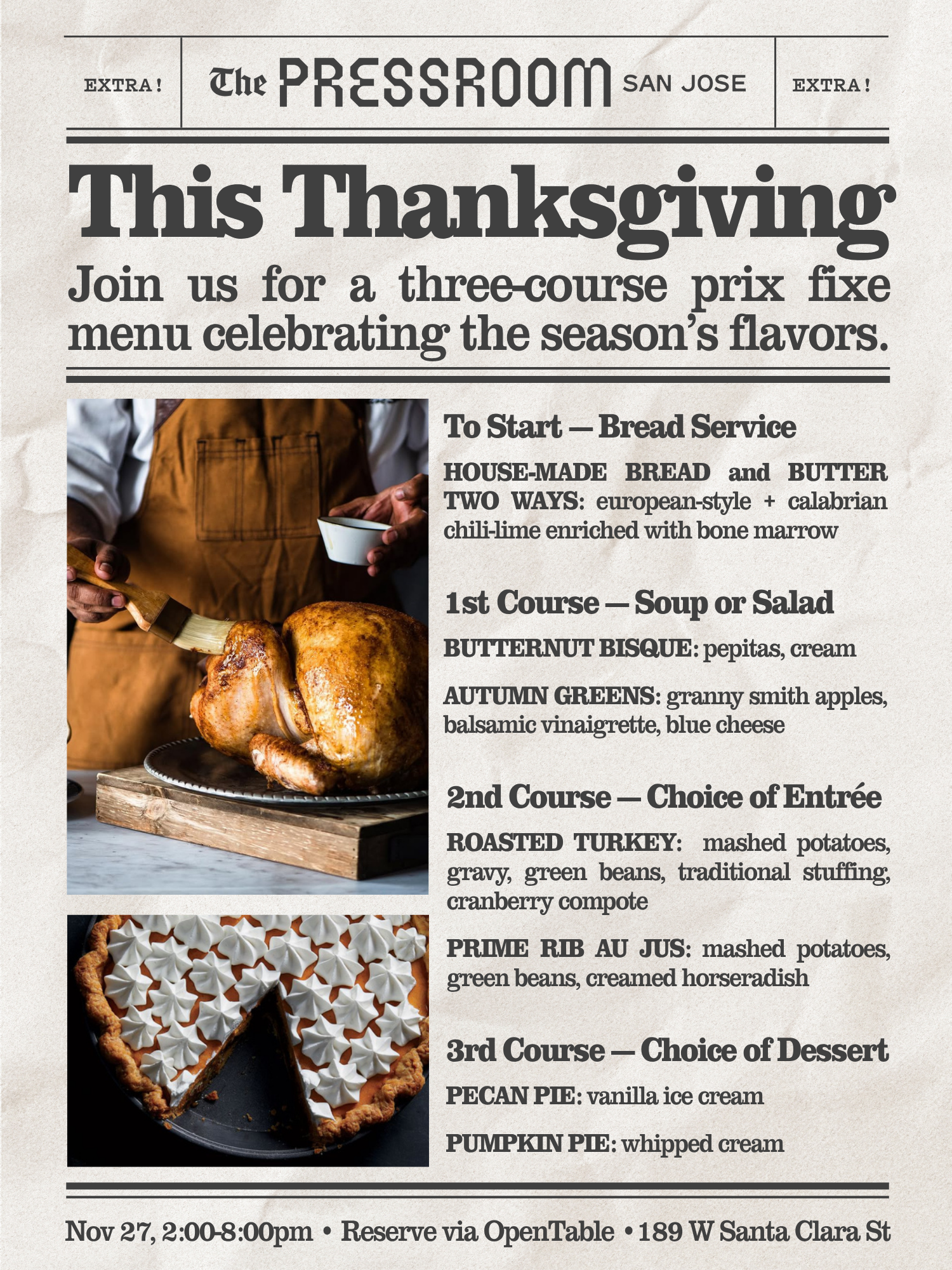 EXTRA!

The PRESSROOM SAN JOSE

EXTRA!

This Thanksgiving

Join us for a three-course prix fixe menu celebrating the season's flavors.

To Start — Bread Service

HOUSE-MADE BREAD and BUTTER TWO WAYS: european-style + calabrian chili-lime enriched with bone marrow

1st Course — Soup or Salad

BUTTERNUT BISQUE: pepitas, cream

AUTUMN GREENS: granny smith apples, balsamic vinaigrette, blue cheese

2nd Course — Choice of Entrée

ROASTED TURKEY: mashed potatoes, gravy, green beans, traditional stuffing, cranberry compote

PRIME RIB AU JUS: mashed potatoes, green beans, creamed horseradish

3rd Course — Choice of Dessert

PECAN PIE: vanilla ice cream

PUMPKIN PIE: whipped cream

Nov 27, 2:00-8:00pm • Reserve via OpenTable • 189 W Santa Clara St